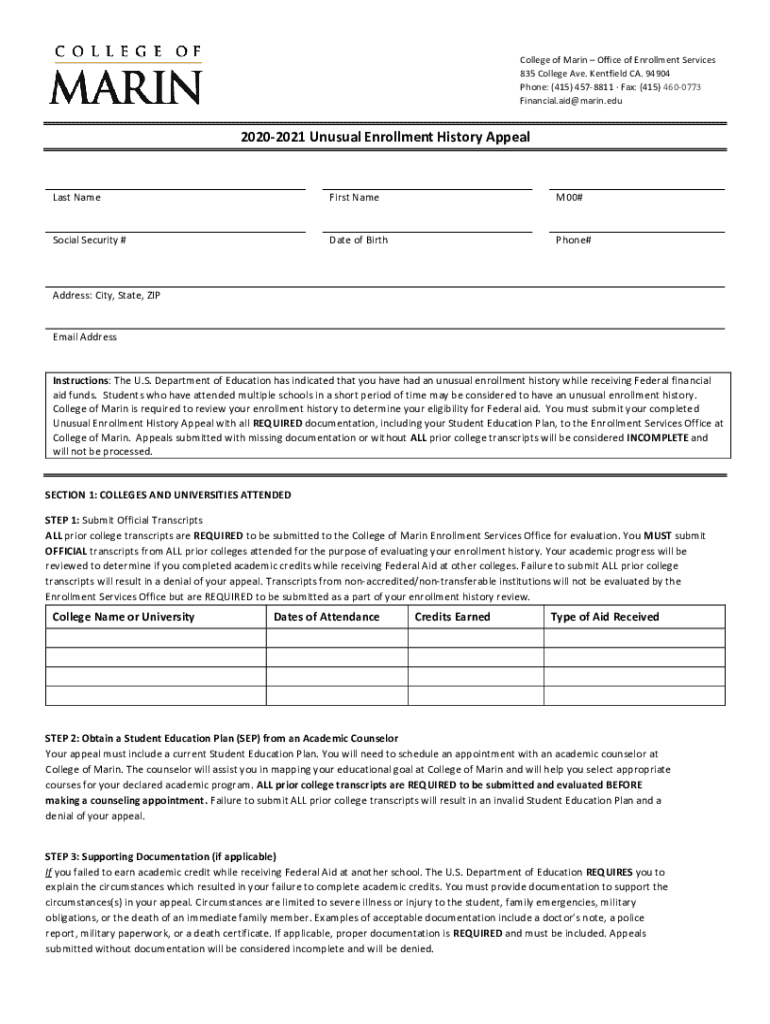 COLLEGE OF
MARIN

College of Marin – Office of Enrollment Services
835 College Ave. Kentfield CA. 94904
Phone: (415) 457-8811 · Fax: (415) 460-0773
Financial.aid@marin.edu

2020-2021 Unusual Enrollment History Appeal

Last Name

First Name

M00#

Social Security #

Date of Birth

Phone#

Address: City, State, ZIP

Email Address

Instructions: The U.S. Department of Education has indicated that you have had an unusual enrollment history while receiving Federal financial aid funds. Students who have attended multiple schools in a short period of time may be considered to have an unusual enrollment history. College of Marin is required to review your enrollment history to determine your eligibility for Federal aid. You must submit your completed Unusual Enrollment History Appeal with all REQUIRED documentation, including your Student Education Plan, to the Enrollment Services Office at College of Marin. Appeals submitted with missing documentation or without ALL prior college transcripts will be considered INCOMPLETE and will not be processed.

SECTION 1: COLLEGES AND UNIVERSITIES ATTENDED

STEP 1: Submit Official Transcripts
ALL prior college transcripts are REQUIRED to be submitted to the College of Marin Enrollment Services Office for evaluation. You MUST submit OFFICIAL transcripts from ALL prior colleges attended for the purpose of evaluating your enrollment history. Your academic progress will be reviewed to determine if you completed academic credits while receiving Federal Aid at other colleges. Failure to submit ALL prior college transcripts will result in a denial of your appeal. Transcripts from non-accredited/non-transferable institutions will not be evaluated by the Enrollment Services Office but are REQUIRED to be submitted as a part of your enrollment history review.

| College Name or University | Dates of Attendance | Credits Earned | Type of Aid Received |
|---|---|---|---|
| | | | |
| | | | |
| | | | |
| | | | |

STEP 2: Obtain a Student Education Plan (SEP) from an Academic Counselor
Your appeal must include a current Student Education Plan. You will need to schedule an appointment with an academic counselor at College of Marin. The counselor will assist you in mapping your educational goal at College of Marin and will help you select appropriate courses for your declared academic program. ALL prior college transcripts are REQUIRED to be submitted and evaluated BEFORE making a counseling appointment. Failure to submit ALL prior college transcripts will result in an invalid Student Education Plan and a denial of your appeal.

STEP 3: Supporting Documentation (if applicable)
If you failed to earn academic credit while receiving Federal Aid at another school. The U.S. Department of Education REQUIRES you to explain the circumstances which resulted in your failure to complete academic credits. You must provide documentation to support the circumstances(s) in your appeal. Circumstances are limited to severe illness or injury to the student, family emergencies, military obligations, or the death of an immediate family member. Examples of acceptable documentation include a doctor's note, a police report, military paperwork, or a death certificate. If applicable, proper documentation is REQUIRED and must be included. Appeals submitted without documentation will be considered incomplete and will be denied.